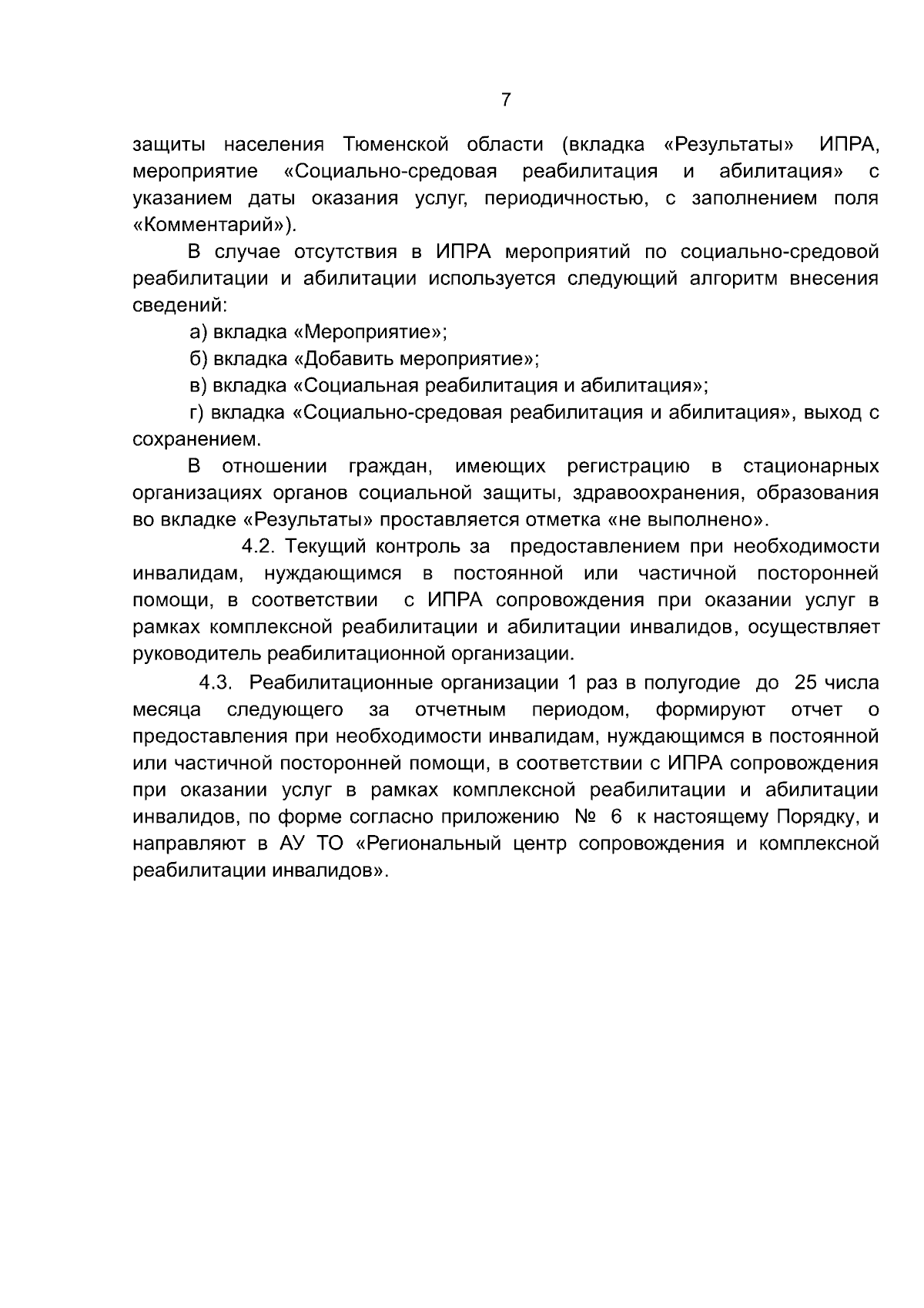 7

защиты населения Тюменской области (вкладка «Результаты» ИПРА, мероприятие «Социально-средовая реабилитация и абилитация» с указанием даты оказания услуг, периодичностью, с заполнением поля «Комментарий»).

В случае отсутствия в ИПРА мероприятий по социально-средовой реабилитации и абилитации используется следующий алгоритм внесения сведений:

а) вкладка «Мероприятие»;

б) вкладка «Добавить мероприятие»;

в) вкладка «Социальная реабилитация и абилитация»;

г) вкладка «Социально-средовая реабилитация и абилитация», выход с сохранением.

В отношении граждан, имеющих регистрацию в стационарных организациях органов социальной защиты, здравоохранения, образования во вкладке «Результаты» проставляется отметка «не выполнено».

4.2. Текущий контроль за предоставлением при необходимости инвалидам, нуждающимся в постоянной или частичной посторонней помощи, в соответствии с ИПРА сопровождения при оказании услуг в рамках комплексной реабилитации и абилитации инвалидов, осуществляет руководитель реабилитационной организации.

4.3. Реабилитационные организации 1 раз в полугодие до 25 числа месяца следующего за отчетным периодом, формируют отчет о предоставления при необходимости инвалидам, нуждающимся в постоянной или частичной посторонней помощи, в соответствии с ИПРА сопровождения при оказании услуг в рамках комплексной реабилитации и абилитации инвалидов, по форме согласно приложению № 6 к настоящему Порядку, и направляют в АУ ТО «Региональный центр сопровождения и комплексной реабилитации инвалидов».